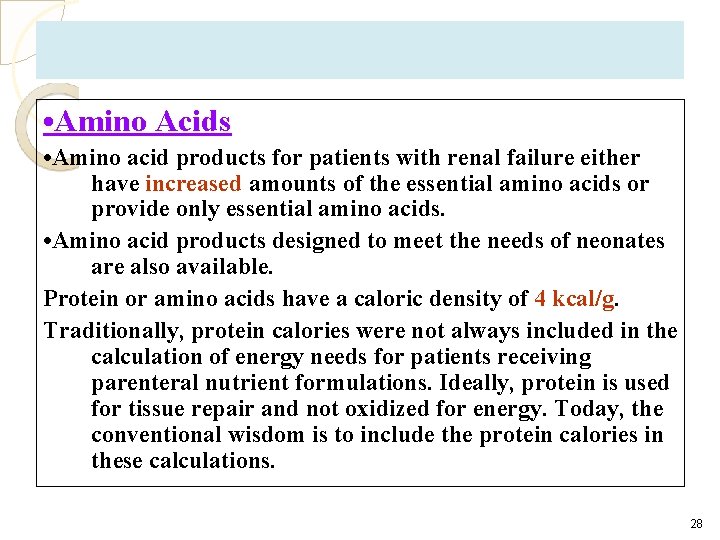 •Amino Acids

•Amino acid products for patients with renal failure either have increased amounts of the essential amino acids or provide only essential amino acids.

•Amino acid products designed to meet the needs of neonates are also available.

Protein or amino acids have a caloric density of 4 kcal/g.

Traditionally, protein calories were not always included in the calculation of energy needs for patients receiving parenteral nutrient formulations. Ideally, protein is used for tissue repair and not oxidized for energy. Today, the conventional wisdom is to include the protein calories in these calculations.

28